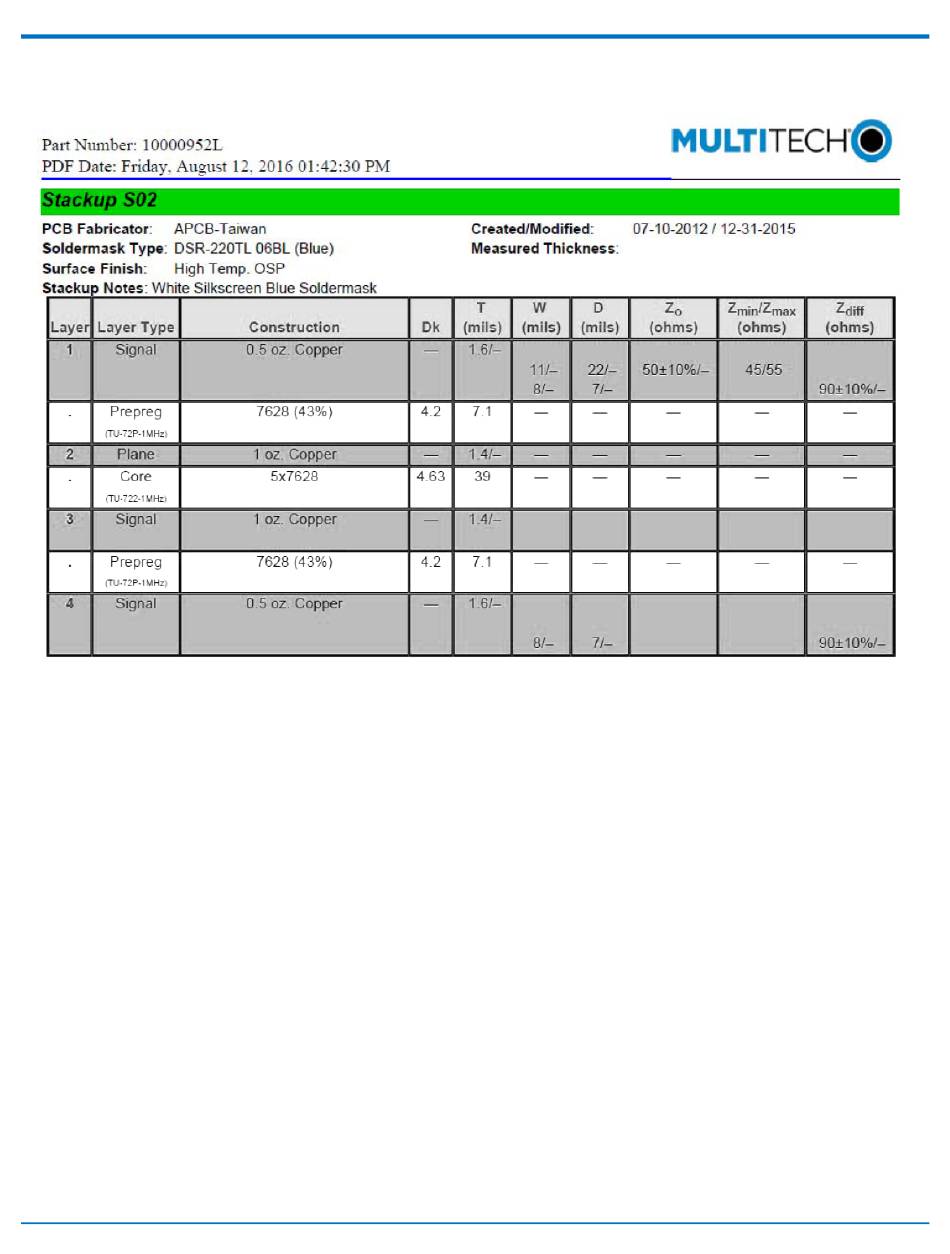 Part Number: 10000952L
PDF Date: Friday, August 12, 2016 01:42:30 PM

MULTITECH

Stackup S02

PCB Fabricator: APCB-Taiwan
Soldermask Type: DSR-220TL 06BL (Blue)
Surface Finish: High Temp. OSP
Stackup Notes: White Silkscreen Blue Soldermask

Created/Modified: 07-10-2012 / 12-31-2015
Measured Thickness:

| Layer | Layer Type | Construction | Dk | T (mils) | W (mils) | D (mils) | $Z_o$ (ohms) | $Z_{min}/Z_{max}$ (ohms) | $Z_{diff}$ (ohms) |
|---|---|---|---|---|---|---|---|---|---|
| 1 | Signal | 0.5 oz. Copper | — | 1.6/– | 11/– 8/– | 22/– 7/– | 50±10%/– | 45/55 | 90±10%/– |
| . | Prepreg (TU-72P-1MHz) | 7628 (43%) | 4.2 | 7.1 | — | — | — | — | — |
| 2 | Plane | 1 oz. Copper | — | 1.4/– | — | — | — | — | — |
| . | Core (TU-722-1MHz) | 5x7628 | 4.63 | 39 | — | — | — | — | — |
| 3 | Signal | 1 oz. Copper | — | 1.4/– | | | | | |
| . | Prepreg (TU-72P-1MHz) | 7628 (43%) | 4.2 | 7.1 | — | — | — | — | — |
| 4 | Signal | 0.5 oz. Copper | — | 1.6/– | 8/– | 7/– | | | 90±10%/– |